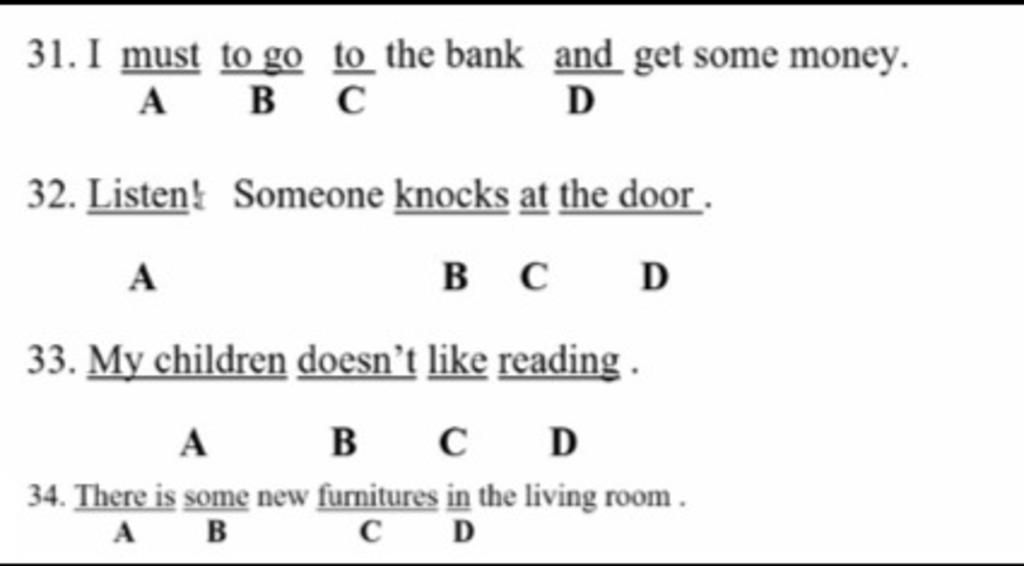 31. I must to go to the bank and get some money.
A B C D

32. Listen! Someone knocks at the door .

A B C D

33. My children doesn't like reading .

A B C D

34. There is some new furnitures in the living room .
A B C D